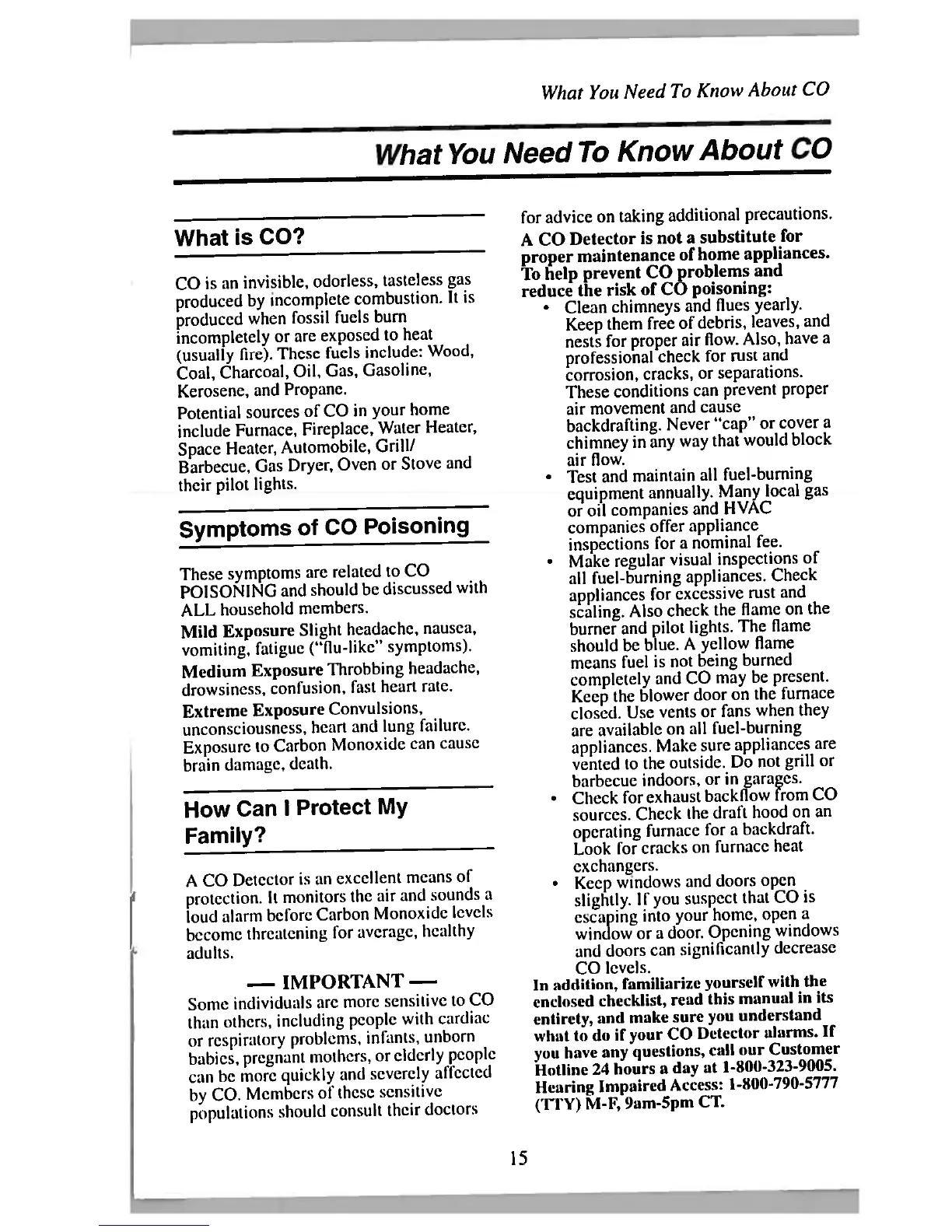 What You Need To Know About CO

What You Need To Know About CO

What is CO?

CO is an invisible, odorless, tasteless gas produced by incomplete combustion. It is produced when fossil fuels burn incompletely or are exposed to heat (usually fire). These fuels include: Wood, Coal, Charcoal, Oil, Gas, Gasoline, Kerosene, and Propane.

Potential sources of CO in your home include Furnace, Fireplace, Water Heater, Space Heater, Automobile, Grill/ Barbecue, Gas Dryer, Oven or Stove and their pilot lights.

Symptoms of CO Poisoning

These symptoms are related to CO POISONING and should be discussed with ALL household members.

Mild Exposure Slight headache, nausea, vomiting, fatigue ("flu-like" symptoms).

Medium Exposure Throbbing headache, drowsiness, confusion, fast heart rate.

Extreme Exposure Convulsions, unconsciousness, heart and lung failure. Exposure to Carbon Monoxide can cause brain damage, death.

How Can I Protect My Family?

A CO Detector is an excellent means of protection. It monitors the air and sounds a loud alarm before Carbon Monoxide levels become threatening for average, healthy adults.

— IMPORTANT —

Some individuals are more sensitive to CO than others, including people with cardiac or respiratory problems, infants, unborn babies, pregnant mothers, or elderly people can be more quickly and severely affected by CO. Members of these sensitive populations should consult their doctors for advice on taking additional precautions.

A CO Detector is not a substitute for proper maintenance of home appliances. To help prevent CO problems and reduce the risk of CO poisoning:

• Clean chimneys and flues yearly. Keep them free of debris, leaves, and nests for proper air flow. Also, have a professional check for rust and corrosion, cracks, or separations. These conditions can prevent proper air movement and cause backdrafting. Never "cap" or cover a chimney in any way that would block air flow.

• Test and maintain all fuel-burning equipment annually. Many local gas or oil companies and HVAC companies offer appliance inspections for a nominal fee.

• Make regular visual inspections of all fuel-burning appliances. Check appliances for excessive rust and scaling. Also check the flame on the burner and pilot lights. The flame should be blue. A yellow flame means fuel is not being burned completely and CO may be present. Keep the blower door on the furnace closed. Use vents or fans when they are available on all fuel-burning appliances. Make sure appliances are vented to the outside. Do not grill or barbecue indoors, or in garages.

• Check for exhaust backflow from CO sources. Check the draft hood on an operating furnace for a backdraft. Look for cracks on furnace heat exchangers.

• Keep windows and doors open slightly. If you suspect that CO is escaping into your home, open a window or a door. Opening windows and doors can significantly decrease CO levels.

In addition, familiarize yourself with the enclosed checklist, read this manual in its entirety, and make sure you understand what to do if your CO Detector alarms. If you have any questions, call our Customer Hotline 24 hours a day at 1-800-323-9005. Hearing Impaired Access: 1-800-790-5777 (TTY) M-F, 9am-5pm CT.

15